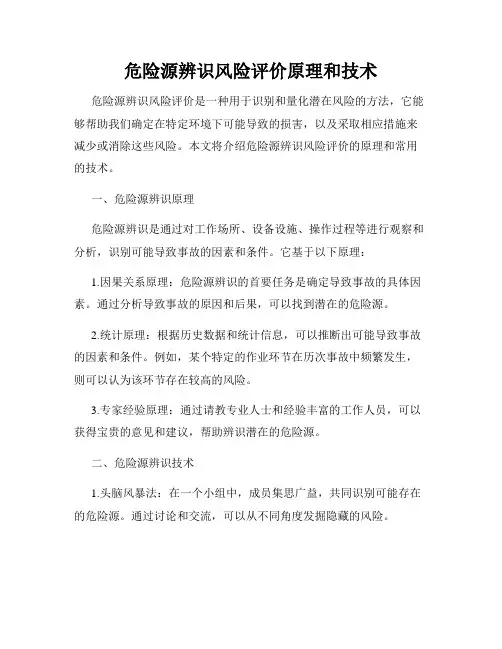 危险源辨识风险评价原理和技术

危险源辨识风险评价是一种用于识别和量化潜在风险的方法，它能够帮助我们确定在特定环境下可能导致的损害，以及采取相应措施来减少或消除这些风险。本文将介绍危险源辨识风险评价的原理和常用的技术。

一、危险源辨识原理

危险源辨识是通过对工作场所、设备设施、操作过程等进行观察和分析，识别可能导致事故的因素和条件。它基于以下原理：

1.因果关系原理：危险源辨识的首要任务是确定导致事故的具体因素。通过分析导致事故的原因和后果，可以找到潜在的危险源。

2.统计原理：根据历史数据和统计信息，可以推断出可能导致事故的因素和条件。例如，某个特定的作业环节在历次事故中频繁发生，则可以认为该环节存在较高的风险。

3.专家经验原理：通过请教专业人士和经验丰富的工作人员，可以获得宝贵的意见和建议，帮助辨识潜在的危险源。

二、危险源辨识技术

1.头脑风暴法：在一个小组中，成员集思广益，共同识别可能存在的危险源。通过讨论和交流，可以从不同角度发掘隐藏的风险。